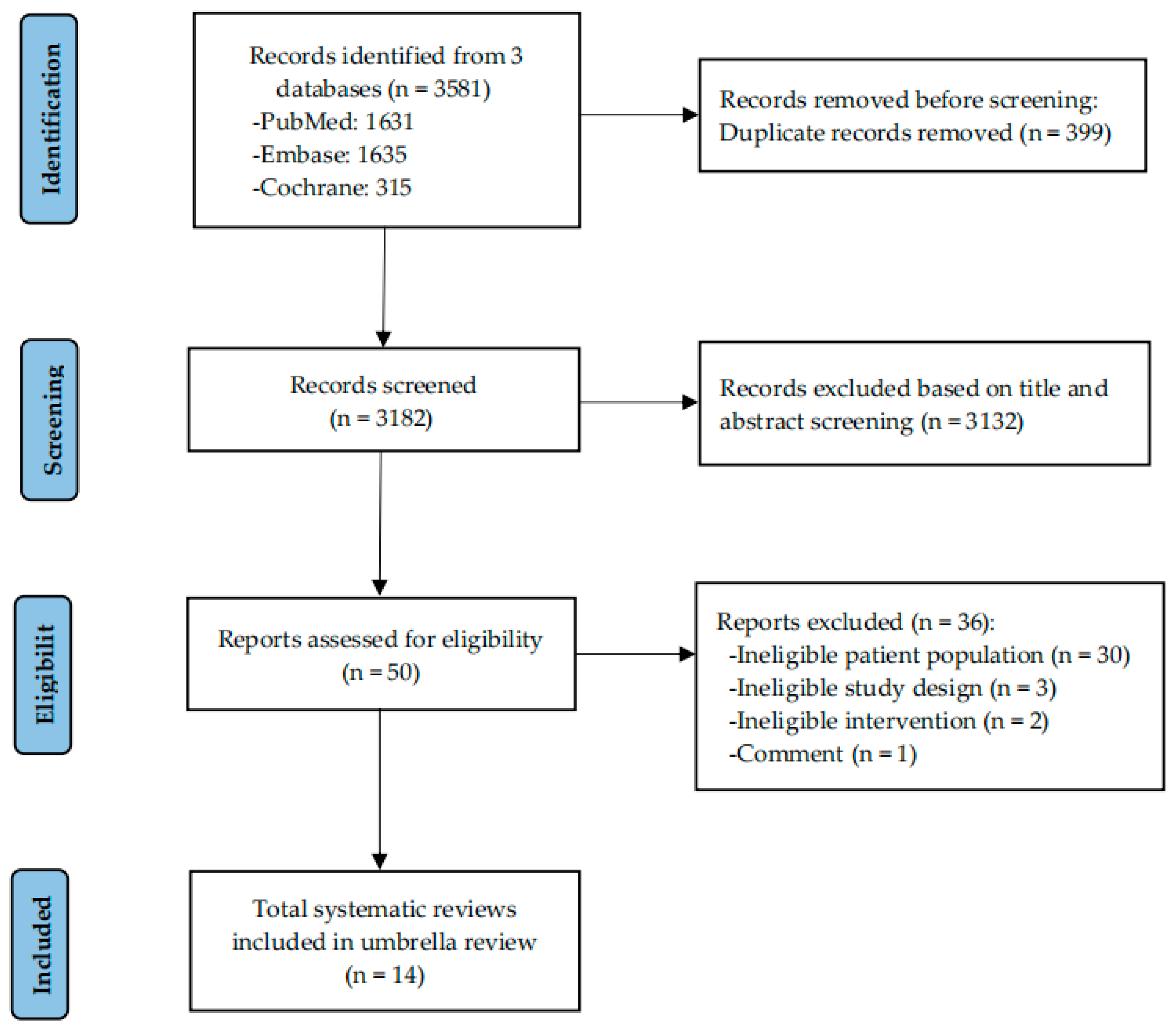 Identification

Records identified from 3 databases (n = 3581)
-PubMed: 1631
-Embase: 1635
-Cochrane: 315

Records removed before screening:
Duplicate records removed (n = 399)

Screening

Records screened
(n = 3182)

Records excluded based on title and abstract screening (n = 3132)

Eligibilit

Reports assessed for eligibility
(n = 50)

Reports excluded (n = 36):
-Ineligible patient population (n = 30)
-Ineligible study design (n = 3)
-Ineligible intervention (n = 2)
-Comment (n = 1)

Included

Total systematic reviews included in umbrella review
(n = 14)